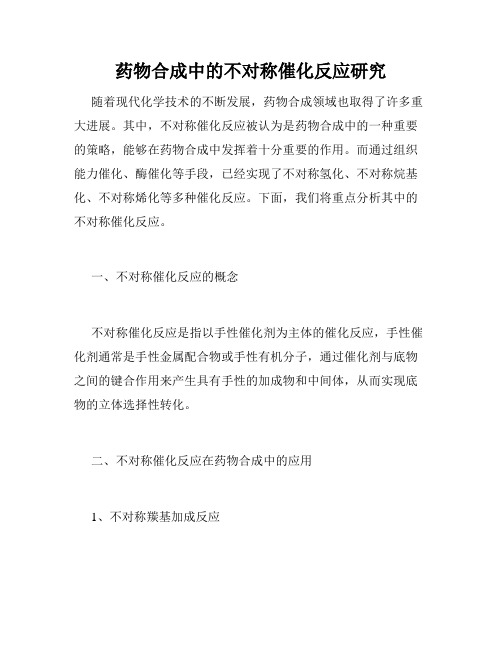 药物合成中的不对称催化反应研究

随着现代化学技术的不断发展，药物合成领域也取得了许多重大进展。其中，不对称催化反应被认为是药物合成中的一种重要的策略，能够在药物合成中发挥着十分重要的作用。而通过组织能力催化、酶催化等手段，已经实现了不对称氢化、不对称烷基化、不对称烯化等多种催化反应。下面，我们将重点分析其中的不对称催化反应。

一、不对称催化反应的概念

不对称催化反应是指以手性催化剂为主体的催化反应，手性催化剂通常是手性金属配合物或手性有机分子，通过催化剂与底物之间的键合作用来产生具有手性的加成物和中间体，从而实现底物的立体选择性转化。

二、不对称催化反应在药物合成中的应用

1、不对称羰基加成反应